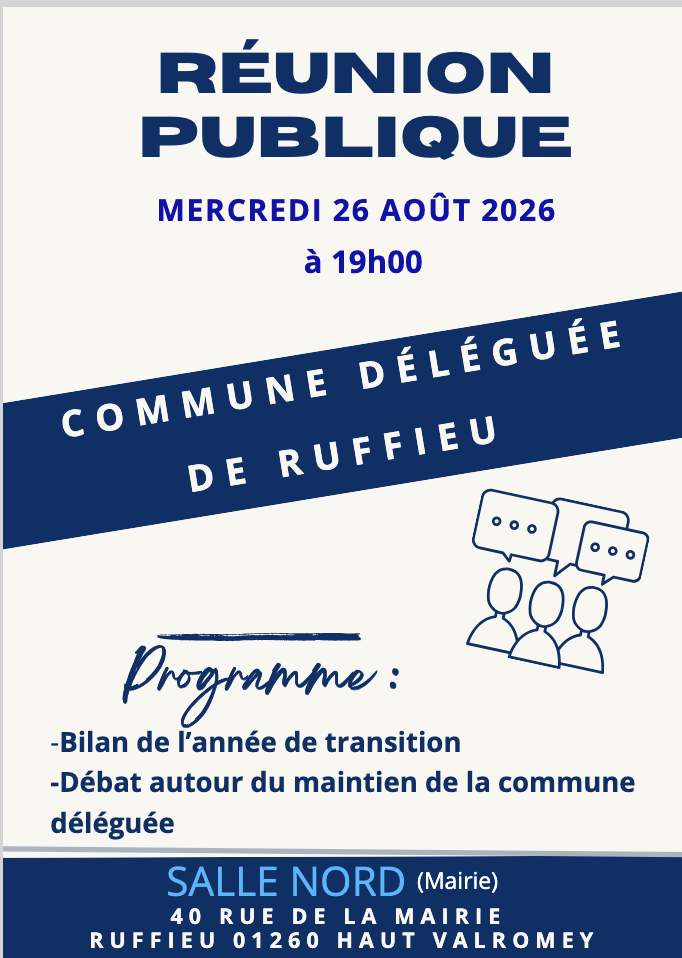 RÉUNION PUBLIQUE

MERCREDI 26 AOÛT 2026

à 19h00

COMMUNE DÉLÉGUÉE DE RUFFIEU

Programme :

-Bilan de l'année de transition

-Débat autour du maintien de la commune déléguée

SALLE NORD (Mairie)
40 RUE DE LA MAIRIE
RUFFIEU 01260 HAUT VALROMEY